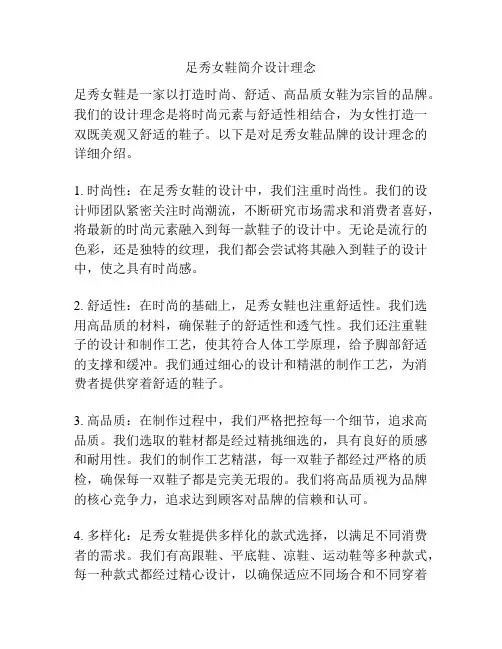 足秀女鞋简介设计理念

足秀女鞋是一家以打造时尚、舒适、高品质女鞋为宗旨的品牌。我们的设计理念是将时尚元素与舒适性相结合，为女性打造一双既美观又舒适的鞋子。以下是对足秀女鞋品牌的设计理念的详细介绍。

1. 时尚性：在足秀女鞋的设计中，我们注重时尚性。我们的设计师团队紧密关注时尚潮流，不断研究市场需求和消费者喜好，将最新的时尚元素融入到每一款鞋子的设计中。无论是流行的色彩，还是独特的纹理，我们都会尝试将其融入到鞋子的设计中，使之具有时尚感。

2. 舒适性：在时尚的基础上，足秀女鞋也注重舒适性。我们选用高品质的材料，确保鞋子的舒适性和透气性。我们还注重鞋子的设计和制作工艺，使其符合人体工学原理，给予脚部舒适的支撑和缓冲。我们通过细心的设计和精湛的制作工艺，为消费者提供穿着舒适的鞋子。

3. 高品质：在制作过程中，我们严格把控每一个细节，追求高品质。我们选取的鞋材都是经过精挑细选的，具有良好的质感和耐用性。我们的制作工艺精湛，每一双鞋子都经过严格的质检，确保每一双鞋子都是完美无瑕的。我们将高品质视为品牌的核心竞争力，追求达到顾客对品牌的信赖和认可。

4. 多样化：足秀女鞋提供多样化的款式选择，以满足不同消费者的需求。我们有高跟鞋、平底鞋、凉鞋、运动鞋等多种款式，每一种款式都经过精心设计，以确保适应不同场合和不同穿着